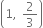 $\left(1, \frac{2}{3}\right)$